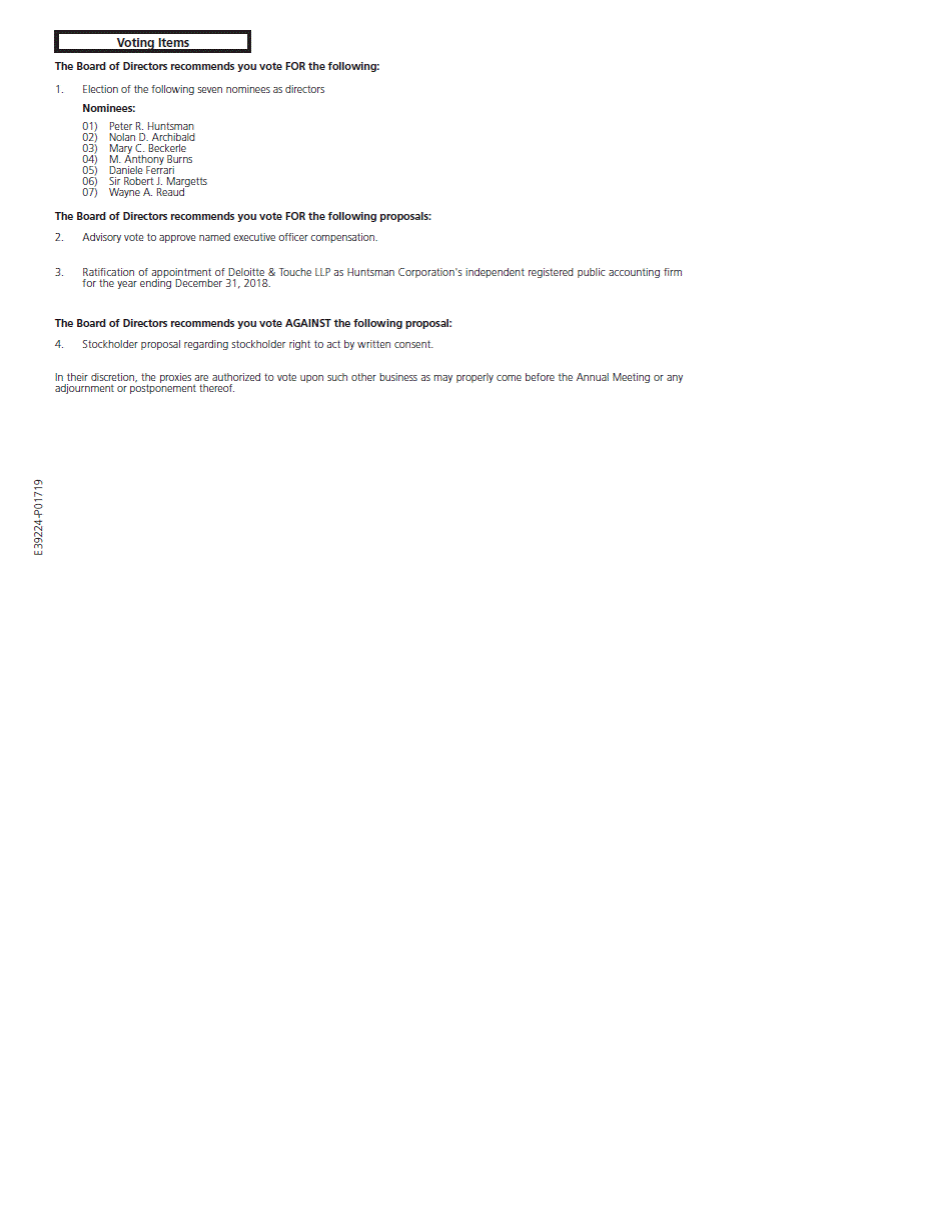 Voting Items

The Board of Directors recommends you vote FOR the following:

1. Election of the following seven nominees as directors

Nominees:

01) Peter R. Huntsman
02) Nolan D. Archibald
03) Mary C. Beckerle
04) M. Anthony Burns
05) Daniele Ferrari
06) Sir Robert J. Margetts
07) Wayne A. Reaud

The Board of Directors recommends you vote FOR the following proposals:

2. Advisory vote to approve named executive officer compensation.

3. Ratification of appointment of Deloitte & Touche LLP as Huntsman Corporation's independent registered public accounting firm for the year ending December 31, 2018.

The Board of Directors recommends you vote AGAINST the following proposal:

4. Stockholder proposal regarding stockholder right to act by written consent.

In their discretion, the proxies are authorized to vote upon such other business as may properly come before the Annual Meeting or any adjournment or postponement thereof.

E39224-P01719